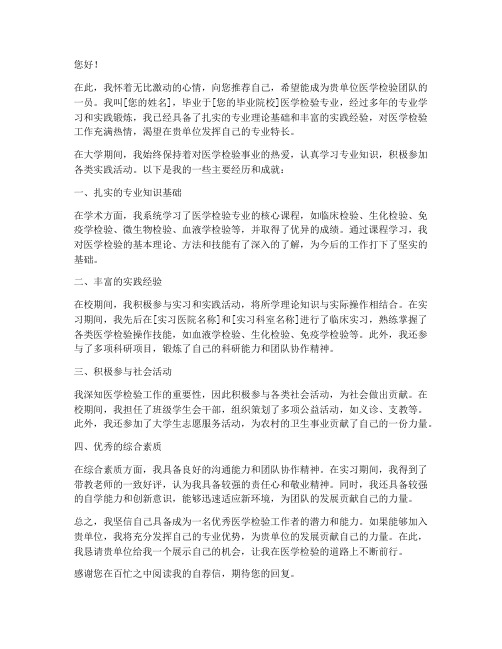 您好！

在此，我怀着无比激动的心情，向您推荐自己，希望能成为贵单位医学检验团队的一员。我叫[您的姓名]，毕业于[您的毕业院校]医学检验专业，经过多年的专业学习和实践锻炼，我已经具备了扎实的专业理论基础和丰富的实践经验，对医学检验工作充满热情，渴望在贵单位发挥自己的专业特长。

在大学期间，我始终保持着对医学检验事业的热爱，认真学习专业知识，积极参加各类实践活动。以下是我的一些主要经历和成就：

一、扎实的专业知识基础

在学术方面，我系统学习了医学检验专业的核心课程，如临床检验、生化检验、免疫学检验、微生物检验、血液学检验等，并取得了优异的成绩。通过课程学习，我对医学检验的基本理论、方法和技能有了深入的了解，为今后的工作打下了坚实的基础。

二、丰富的实践经验

在校期间，我积极参与实习和实践活动，将所学理论知识与实际操作相结合。在实习期间，我先后在[实习医院名称]和[实习科室名称]进行了临床实习，熟练掌握了各类医学检验操作技能，如血液学检验、生化检验、免疫学检验等。此外，我还参与了多项科研项目，锻炼了自己的科研能力和团队协作精神。

三、积极参与社会活动

我深知医学检验工作的重要性，因此积极参与各类社会活动，为社会做出贡献。在校期间，我担任了班级学生会干部，组织策划了多项公益活动，如义诊、支教等。此外，我还参加了大学生志愿服务活动，为农村的卫生事业贡献了自己的一份力量。

四、优秀的综合素质

在综合素质方面，我具备良好的沟通能力和团队协作精神。在实习期间，我得到了带教老师的一致好评，认为我具备较强的责任心和敬业精神。同时，我还具备较强的自学能力和创新意识，能够迅速适应新环境，为团队的发展贡献自己的力量。

总之，我坚信自己具备成为一名优秀医学检验工作者的潜力和能力。如果能够加入贵单位，我将充分发挥自己的专业优势，为贵单位的发展贡献自己的力量。在此，我恳请贵单位给我一个展示自己的机会，让我在医学检验的道路上不断前行。

感谢您在百忙之中阅读我的自荐信，期待您的回复。